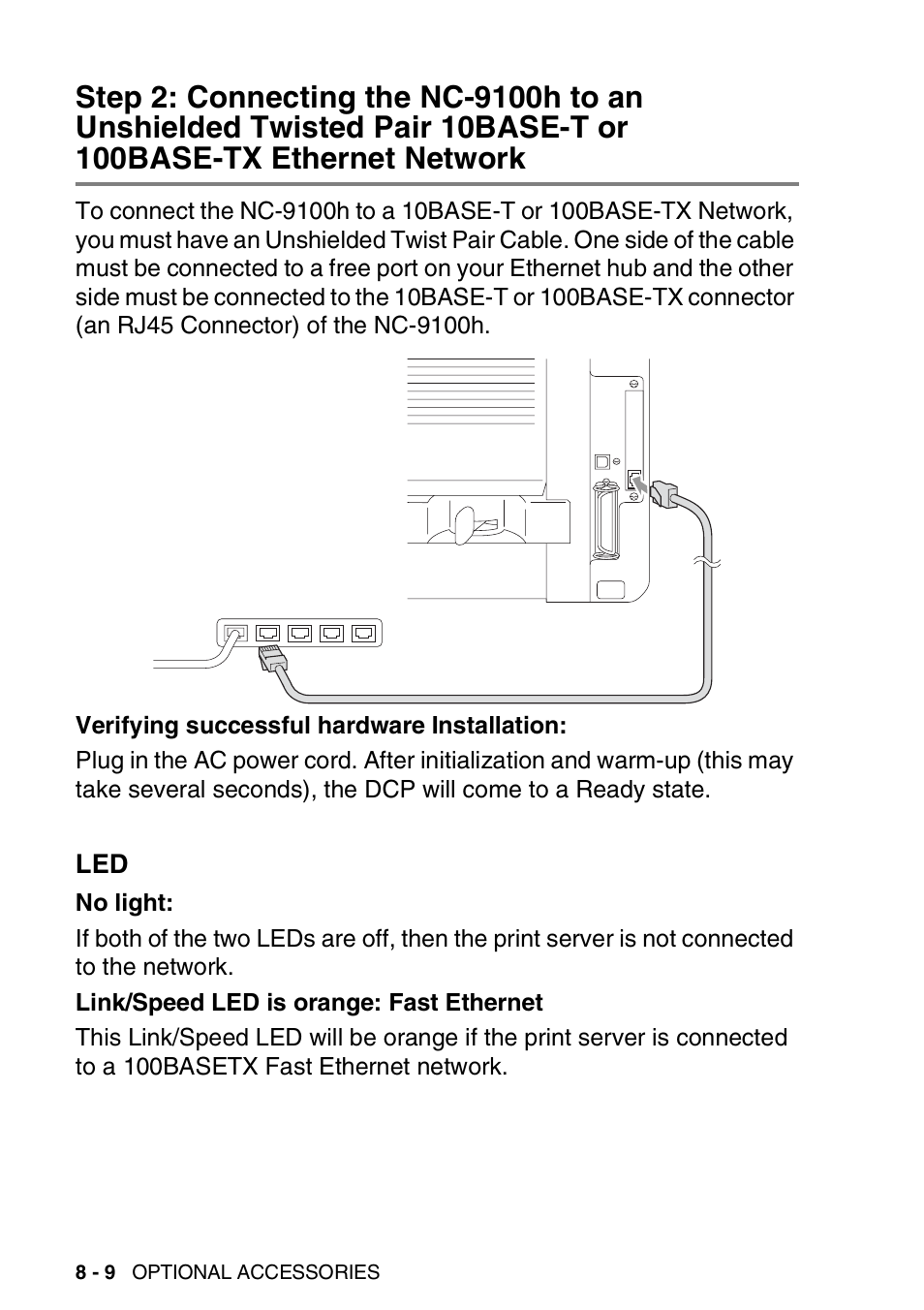 Step 2: Connecting the NC-9100h to an Unshielded Twisted Pair 10BASE-T or 100BASE-TX Ethernet Network

To connect the NC-9100h to a 10BASE-T or 100BASE-TX Network, you must have an Unshielded Twist Pair Cable. One side of the cable must be connected to a free port on your Ethernet hub and the other side must be connected to the 10BASE-T or 100BASE-TX connector (an RJ45 Connector) of the NC-9100h.

Verifying successful hardware Installation:

Plug in the AC power cord. After initialization and warm-up (this may take several seconds), the DCP will come to a Ready state.

LED

No light:

If both of the two LEDs are off, then the print server is not connected to the network.

Link/Speed LED is orange: Fast Ethernet

This Link/Speed LED will be orange if the print server is connected to a 100BASETX Fast Ethernet network.

8 - 9 OPTIONAL ACCESSORIES